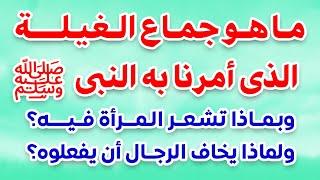 ما هو جماع الغيلة

الذى أمرنا به النبى صلى الله عليه وسلم

وبماذا تشعر المرأة فيه؟

ولماذا يخاف الرجال أن يفعلوه؟